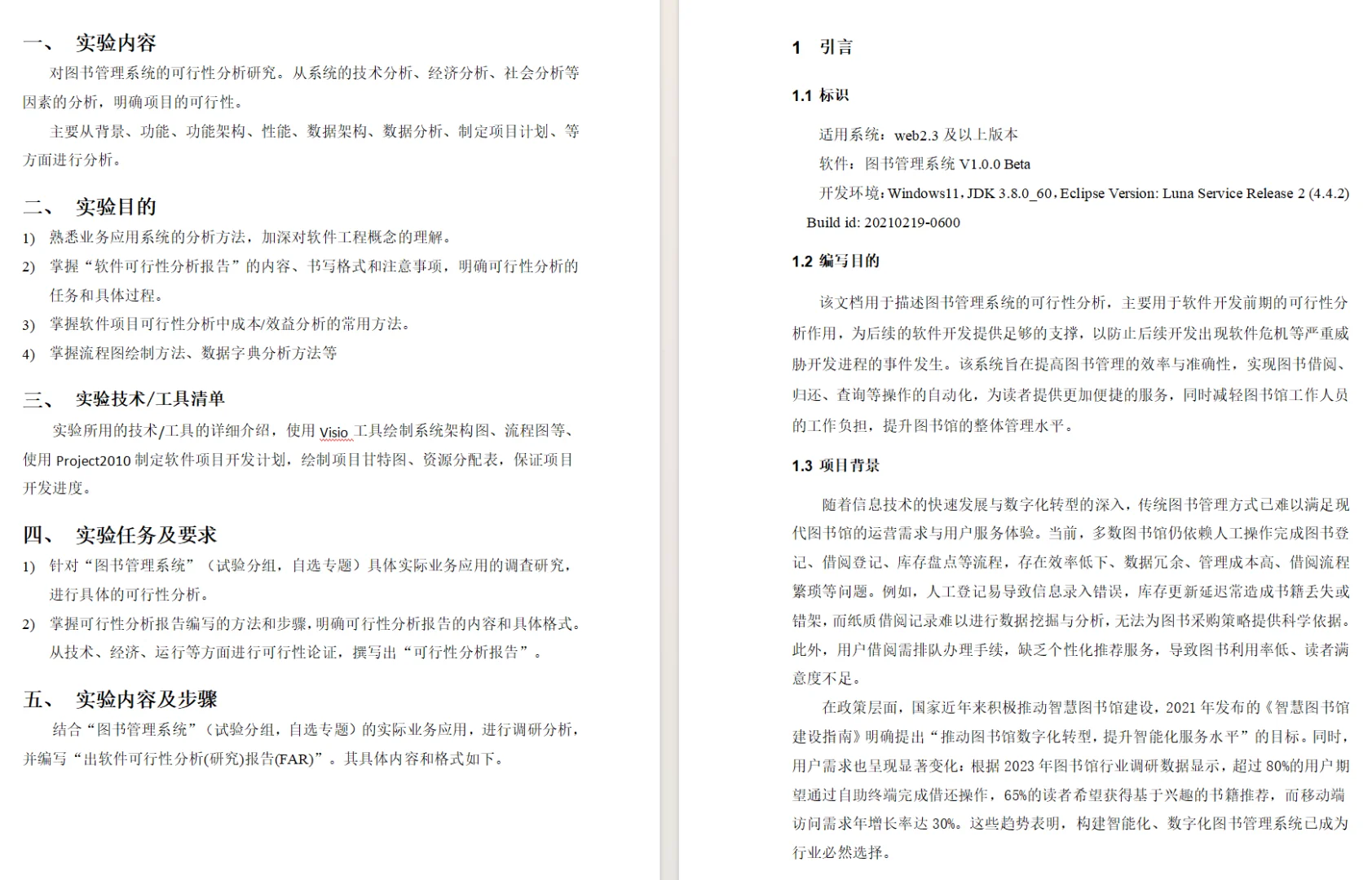 一、 实验内容

对图书管理系统的可行性分析研究。从系统的技术分析、经济分析、社会分析等因素的分析，明确项目的可行性。

主要从背景、功能、功能架构、性能、数据架构、数据分析、制定项目计划、等方面进行分析。

二、 实验目的

1) 熟悉业务应用系统的分析方法，加深对软件工程概念的理解。

2) 掌握“软件可行性分析报告”的内容、书写格式和注意事项，明确可行性分析的任务和具体过程。

3) 掌握软件项目可行性分析中成本/效益分析的常用方法。

4) 掌握流程图绘制方法、数据字典分析方法等

三、 实验技术/工具清单

实验所用的技术/工具的详细介绍，使用 Visio 工具绘制系统架构图、流程图等、使用 Project2010 制定软件项目开发计划，绘制项目甘特图、资源分配表，保证项目开发进度。

四、 实验任务及要求

1) 针对“图书管理系统”（试验分组，自选专题）具体实际业务应用的调查研究，进行具体的可行性分析。

2) 掌握可行性分析报告编写的方法和步骤，明确可行性分析报告的内容和具体格式。从技术、经济、运行等方面进行可行性论证，撰写出“可行性分析报告”。

五、 实验内容及步骤

结合“图书管理系统”（试验分组，自选专题）的实际业务应用，进行调研分析，并编写“出软件可行性分析(研究)报告(FAR)”。其具体内容和格式如下。

1 引言

1.1 标识

适用系统：web2.3 及以上版本

软件：图书管理系统 V1.0.0 Beta

开发环境：Windows11，JDK 3.8.0_60，Eclipse Version: Luna Service Release 2 (4.4.2) Build id: 20210219-0600

1.2 编写目的

该文档用于描述图书管理系统的可行性分析，主要用于软件开发前期的可行性分析作用，为后续的软件开发提供足够的支撑，以防止后续开发出现软件危机等严重威胁开发进程的事件发生。该系统旨在提高图书管理的效率与准确性，实现图书借阅、归还、查询等操作的自动化，为读者提供更加便捷的服务，同时减轻图书馆工作人员的工作负担，提升图书馆的整体管理水平。

1.3 项目背景

随着信息技术的快速发展与数字化转型的深入，传统图书管理方式已难以满足现代图书馆的运营需求与用户服务体验。当前，多数图书馆仍依赖人工操作完成图书登记、借阅登记、库存盘点等流程，存在效率低下、数据冗余、管理成本高、借阅流程繁琐等问题。例如，人工登记易导致信息录入错误，库存更新延迟常造成书籍丢失或错架，而纸质借阅记录难以进行数据挖掘与分析，无法为图书采购策略提供科学依据。此外，用户借阅需排队办理手续，缺乏个性化推荐服务，导致图书利用率低、读者满意度不足。

在政策层面，国家近年来积极推动智慧图书馆建设，2021 年发布的《智慧图书馆建设指南》明确提出“推动图书馆数字化转型，提升智能化服务水平”的目标。同时，用户需求也呈现显著变化：根据 2023 年图书馆行业调研数据显示，超过 80%的用户期望通过自助终端完成借还操作，65%的读者希望获得基于兴趣的书籍推荐，而移动端访问需求年增长率达 30%。这些趋势表明，构建智能化、数字化图书管理系统已成为行业必然选择。